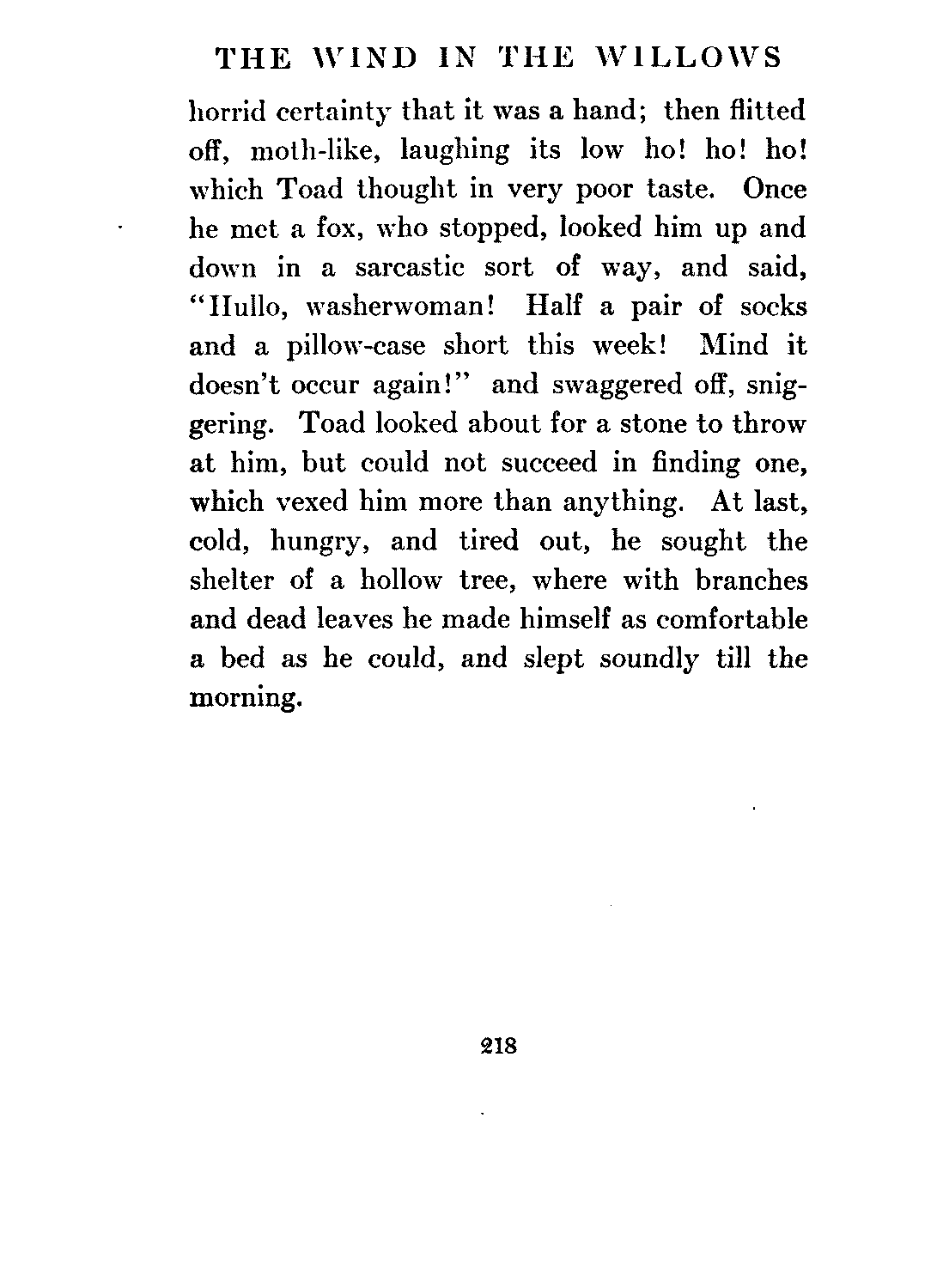 THE WIND IN THE WILLOWS

horrid certainty that it was a hand; then flitted off, moth-like, laughing its low ho! ho! ho! which Toad thought in very poor taste. Once he met a fox, who stopped, looked him up and down in a sarcastic sort of way, and said, "Hullo, washerwoman! Half a pair of socks and a pillow-case short this week! Mind it doesn't occur again!" and swaggered off, sniggering. Toad looked about for a stone to throw at him, but could not succeed in finding one, which vexed him more than anything. At last, cold, hungry, and tired out, he sought the shelter of a hollow tree, where with branches and dead leaves he made himself as comfortable a bed as he could, and slept soundly till the morning.

218